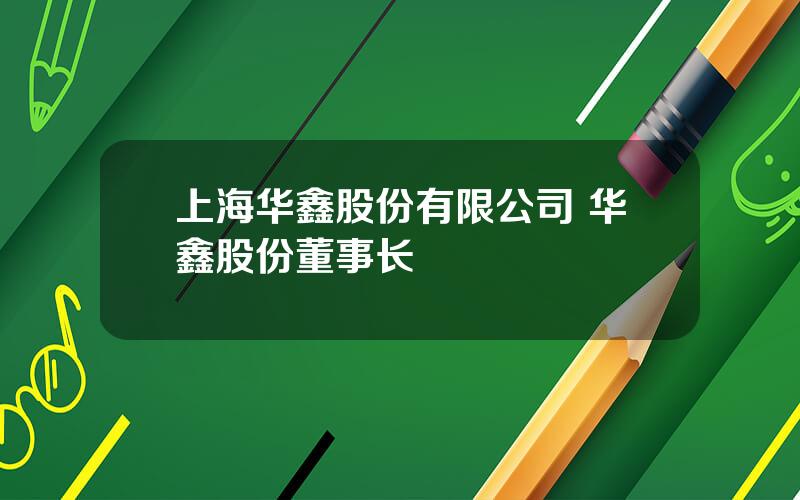 上海华鑫股份有限公司 华鑫股份董事长